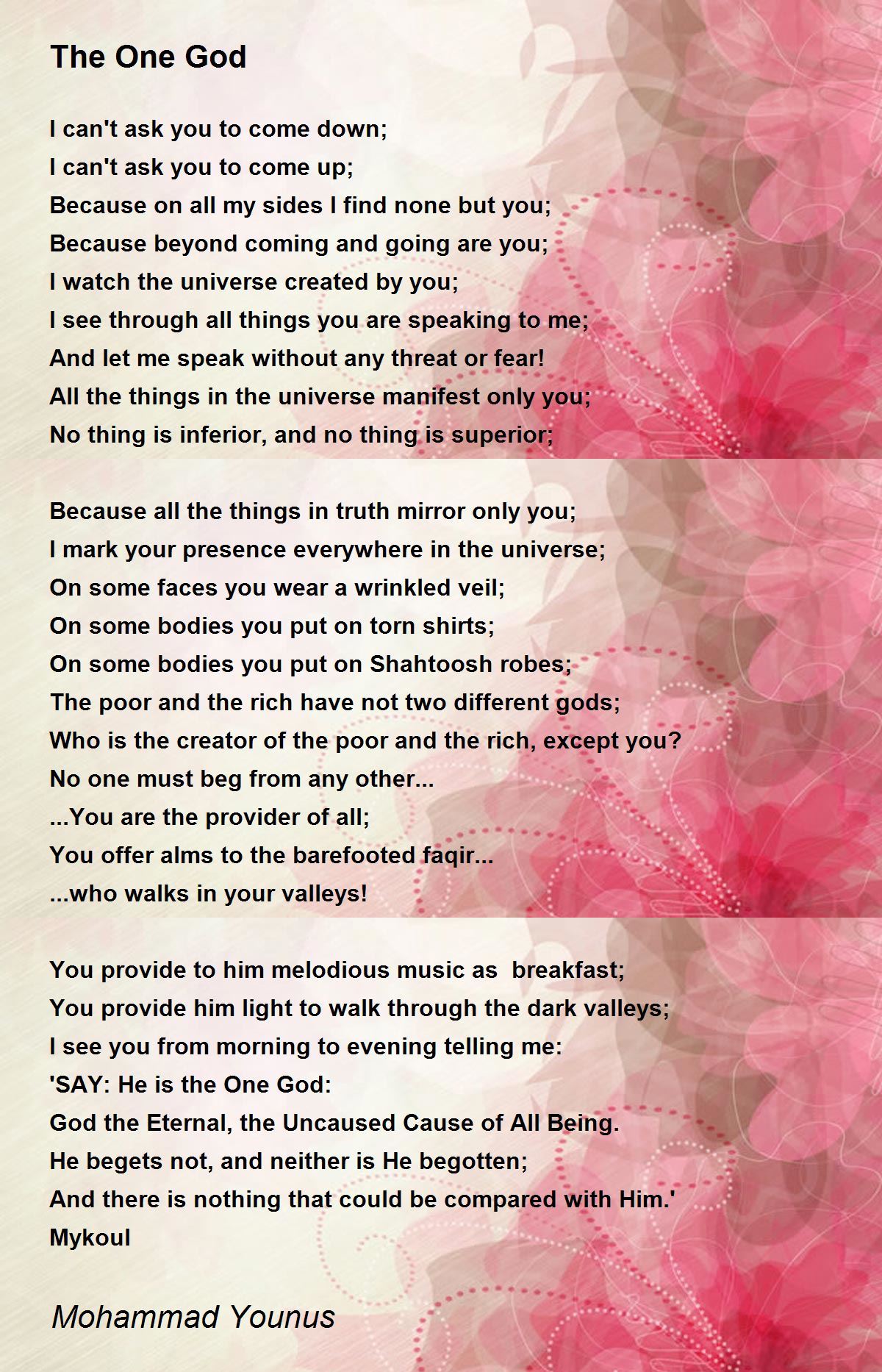 The One God

I can't ask you to come down;
I can't ask you to come up;
Because on all my sides I find none but you;
Because beyond coming and going are you;
I watch the universe created by you;
I see through all things you are speaking to me;
And let me speak without any threat or fear!
All the things in the universe manifest only you;
No thing is inferior, and no thing is superior;

Because all the things in truth mirror only you;
I mark your presence everywhere in the universe;
On some faces you wear a wrinkled veil;
On some bodies you put on torn shirts;
On some bodies you put on Shahtoosh robes;
The poor and the rich have not two different gods;
Who is the creator of the poor and the rich, except you?
No one must beg from any other...
...You are the provider of all;
You offer alms to the barefooted faqir...
...who walks in your valleys!

You provide to him melodious music as breakfast;
You provide him light to walk through the dark valleys;
I see you from morning to evening telling me:
'SAY: He is the One God:
God the Eternal, the Uncaused Cause of All Being.
He begets not, and neither is He begotten;
And there is nothing that could be compared with Him.'
Mykoul

Mohammad Younus